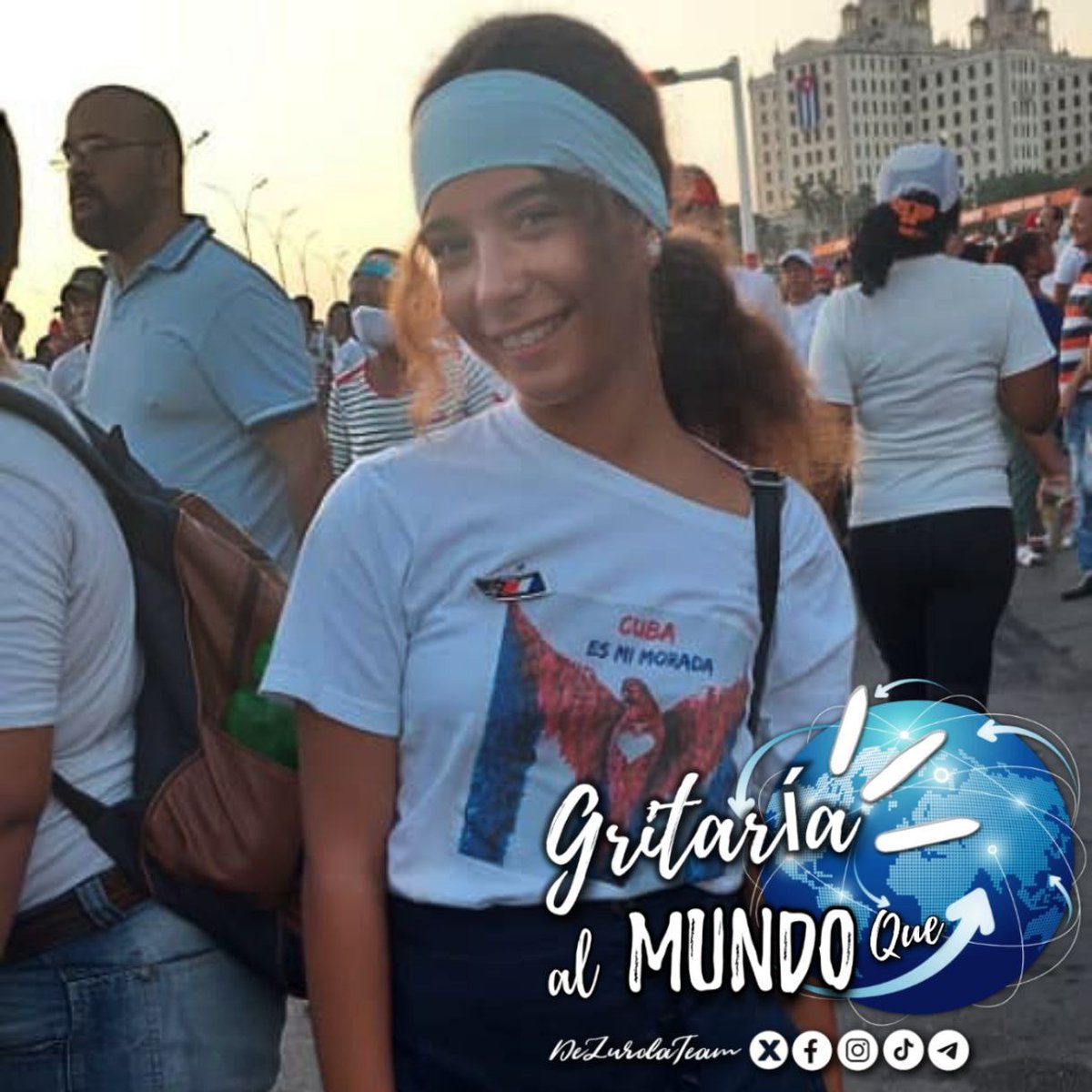 CUBA
ES MI MORADA

Gritaría
al MUNDO Que

DeZurdaTeam